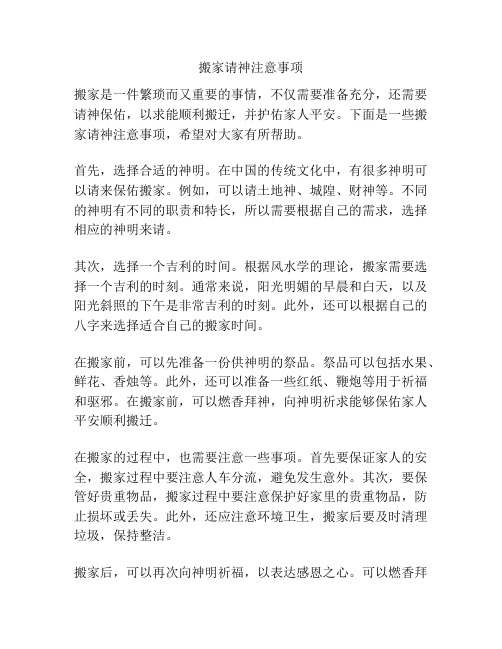 搬家请神注意事项

搬家是一件繁琐而又重要的事情，不仅需要准备充分，还需要请神保佑，以求能顺利搬迁，并护佑家人平安。下面是一些搬家请神注意事项，希望对大家有所帮助。

首先，选择合适的神明。在中国的传统文化中，有很多神明可以请来保佑搬家。例如，可以请土地神、城隍、财神等。不同的神明有不同的职责和特长，所以需要根据自己的需求，选择相应的神明来请。

其次，选择一个吉利的时间。根据风水学的理论，搬家需要选择一个吉利的时刻。通常来说，阳光明媚的早晨和白天，以及阳光斜照的下午是非常吉利的时刻。此外，还可以根据自己的八字来选择适合自己的搬家时间。

在搬家前，可以先准备一份供神明的祭品。祭品可以包括水果、鲜花、香烛等。此外，还可以准备一些红纸、鞭炮等用于祈福和驱邪。在搬家前，可以燃香拜神，向神明祈求能够保佑家人平安顺利搬迁。

在搬家的过程中，也需要注意一些事项。首先要保证家人的安全，搬家过程中要注意人车分流，避免发生意外。其次，要保管好贵重物品，搬家过程中要注意保护好家里的贵重物品，防止损坏或丢失。此外，还应注意环境卫生，搬家后要及时清理垃圾，保持整洁。

搬家后，可以再次向神明祈福，以表达感恩之心。可以燃香拜